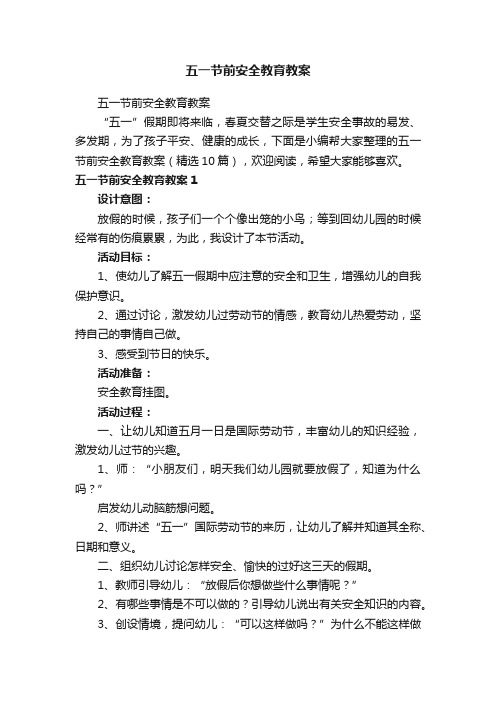 五一节前安全教育教案

五一节前安全教育教案

“五一”假期即将来临，春夏交替之际是学生安全事故的易发、多发期，为了孩子平安、健康的成长，下面是小编帮大家整理的五一节前安全教育教案（精选10篇），欢迎阅读，希望大家能够喜欢。

五一节前安全教育教案1

设计意图：

放假的时候，孩子们一个个像出笼的小鸟；等到回幼儿园的时候经常有的伤痕累累，为此，我设计了本节活动。

活动目标：

1、使幼儿了解五一假期中应注意的安全和卫生，增强幼儿的自我保护意识。

2、通过讨论，激发幼儿过劳动节的情感，教育幼儿热爱劳动，坚持自己的事情自己做。

3、感受到节日的快乐。

活动准备：

安全教育挂图。

活动过程：

一、让幼儿知道五月一日是国际劳动节，丰富幼儿的知识经验，激发幼儿过节的兴趣。

1、师：“小朋友们，明天我们幼儿园就要放假了，知道为什么吗？”

启发幼儿动脑筋想问题。

2、师讲述“五一”国际劳动节的来历，让幼儿了解并知道其全称、日期和意义。

二、组织幼儿讨论怎样安全、愉快的过好这三天的假期。

1、教师引导幼儿：“放假后你想做些什么事情呢？”

2、有哪些事情是不可以做的？引导幼儿说出有关安全知识的内容。

3、创设情境，提问幼儿：“可以这样做吗？”为什么不能这样做